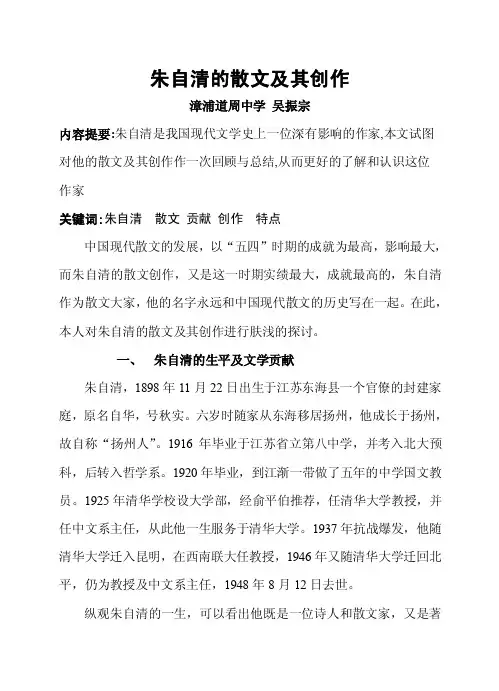 朱自清的散文及其创作

漳浦道周中学 吴振宗

内容提要:朱自清是我国现代文学史上一位深有影响的作家,本文试图对他的散文及其创作作一次回顾与总结,从而更好的了解和认识这位作家

关键词:朱自清 散文 贡献 创作 特点

中国现代散文的发展，以“五四”时期的成就为最高，影响最大，而朱自清的散文创作，又是这一时期实绩最大，成就最高的，朱自清作为散文大家，他的名字永远和中国现代散文的历史写在一起。在此，本人对朱自清的散文及其创作进行肤浅的探讨。

一、 朱自清的生平及文学贡献

朱自清，1898 年 11 月 22 日出生于江苏东海县一个官僚的封建家庭，原名自华，号秋实。六岁时随家从东海移居扬州，他成长于扬州，故自称“扬州人”。1916 年毕业于江苏省立第八中学，并考入北大预科，后转入哲学系。1920 年毕业，到江浙一带做了五年的中学国文教员。1925 年清华学校设大学部，经俞平伯推荐，任清华大学教授，并任中文系主任，从此他一生服务于清华大学。1937 年抗战爆发，他随清华大学迁入昆明，在西南联大任教授，1946 年又随清华大学迁回北平，仍为教授及中文系主任，1948 年 8 月 12 日去世。

纵观朱自清的一生，可以看出他既是一位诗人和散文家，又是著